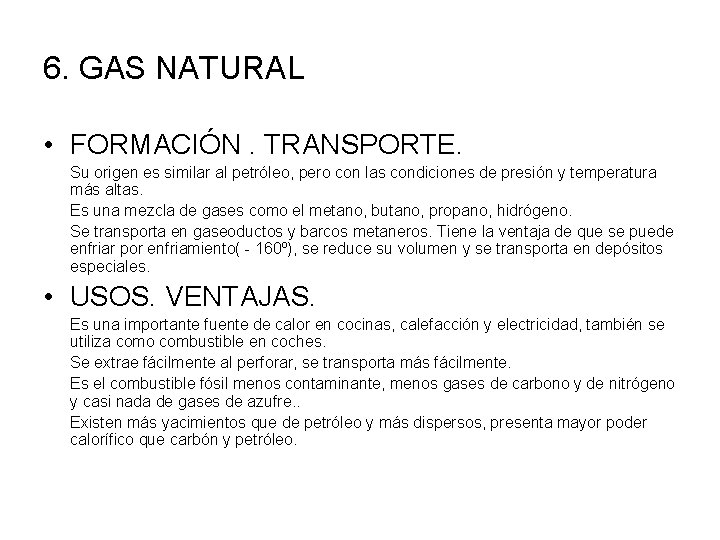 6. GAS NATURAL

• FORMACIÓN . TRANSPORTE.

Su origen es similar al petróleo, pero con las condiciones de presión y temperatura más altas.

Es una mezcla de gases como el metano, butano, propano, hidrógeno.

Se transporta en gaseoductos y barcos metaneros. Tiene la ventaja de que se puede enfriar por enfriamiento( - 160º), se reduce su volumen y se transporta en depósitos especiales.

• USOS. VENTAJAS.

Es una importante fuente de calor en cocinas, calefacción y electricidad, también se utiliza como combustible en coches.

Se extrae fácilmente al perforar, se transporta más fácilmente.

Es el combustible fósil menos contaminante, menos gases de carbono y de nitrógeno y casi nada de gases de azufre..

Existen más yacimientos que de petróleo y más dispersos, presenta mayor poder calorífico que carbón y petróleo.